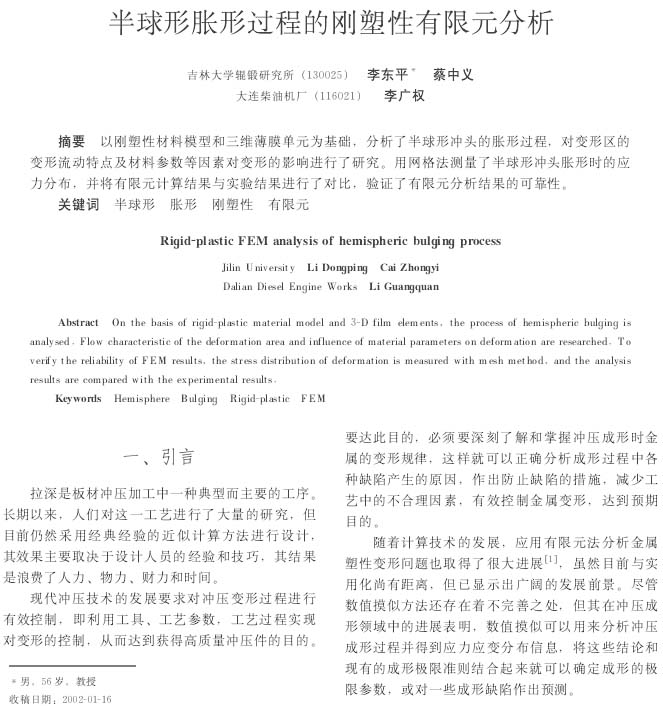 半球形胀形过程的刚塑性有限元分析

吉林大学辊锻研究所（130025） 李东平* 蔡中义
大连柴油机厂（116021） 李广权

摘要 以刚塑性材料模型和三维薄膜单元为基础，分析了半球形冲头的胀形过程，对变形区的变形流动特点及材料参数等因素对变形的影响进行了研究。用网格法测量了半球形冲头胀形时的应力分布，并将有限元计算结果与实验结果进行了对比，验证了有限元分析结果的可靠性。
关键词 半球形 胀形 刚塑性 有限元

Rigid-plastic FEM analysis of hemispheric bulging process

Jilin University Li Dongping Cai Zhongyi
Dalian Diesel Engine Works Li Guangquan

Abstract On the basis of rigid-plastic material model and 3-D film elements, the process of hemispheric bulging is analysed. Flow characteristic of the deformation area and influence of material parameters on deformation are researched. To verify the reliability of FEM results, the stress distribution of deformation is measured with mesh method, and the analysis results are compared with the experimental results.
Keywords Hemisphere Bulging Rigid-plastic FEM

一、引言

拉深是板材冲压加工中一种典型而主要的工序。长期以来，人们对这一工艺进行了大量的研究，但目前仍然采用经典经验的近似计算方法进行设计，其效果主要取决于设计人员的经验和技巧，其结果是浪费了人力、物力、财力和时间。

现代冲压技术的发展要求对冲压变形过程进行有效控制，即利用工具、工艺参数，工艺过程实现对变形的控制，从而达到获得高质量冲压件的目的。

* 男，56岁，教授
收稿日期：2002-01-16

要达此目的，必须要深刻了解和掌握冲压成形时金属的变形规律，这样就可以正确分析成形过程中各种缺陷产生的原因，作出防止缺陷的措施，减少工艺中的不合理因素，有效控制金属变形，达到预期目的。

随着计算技术的发展，应用有限元法分析金属塑性变形问题也取得了很大进展$^{[1]}$，虽然目前与实用化尚有距离，但已显示出广阔的发展前景。尽管数值摸似方法还存在着不完善之处，但其在冲压成形领域中的进展表明，数值摸似可以用来分析冲压成形过程并得到应力应变分布信息，将这些结论和现有的成形极限准则结合起来就可以确定成形的极限参数，或对一些成形缺陷作出预测。